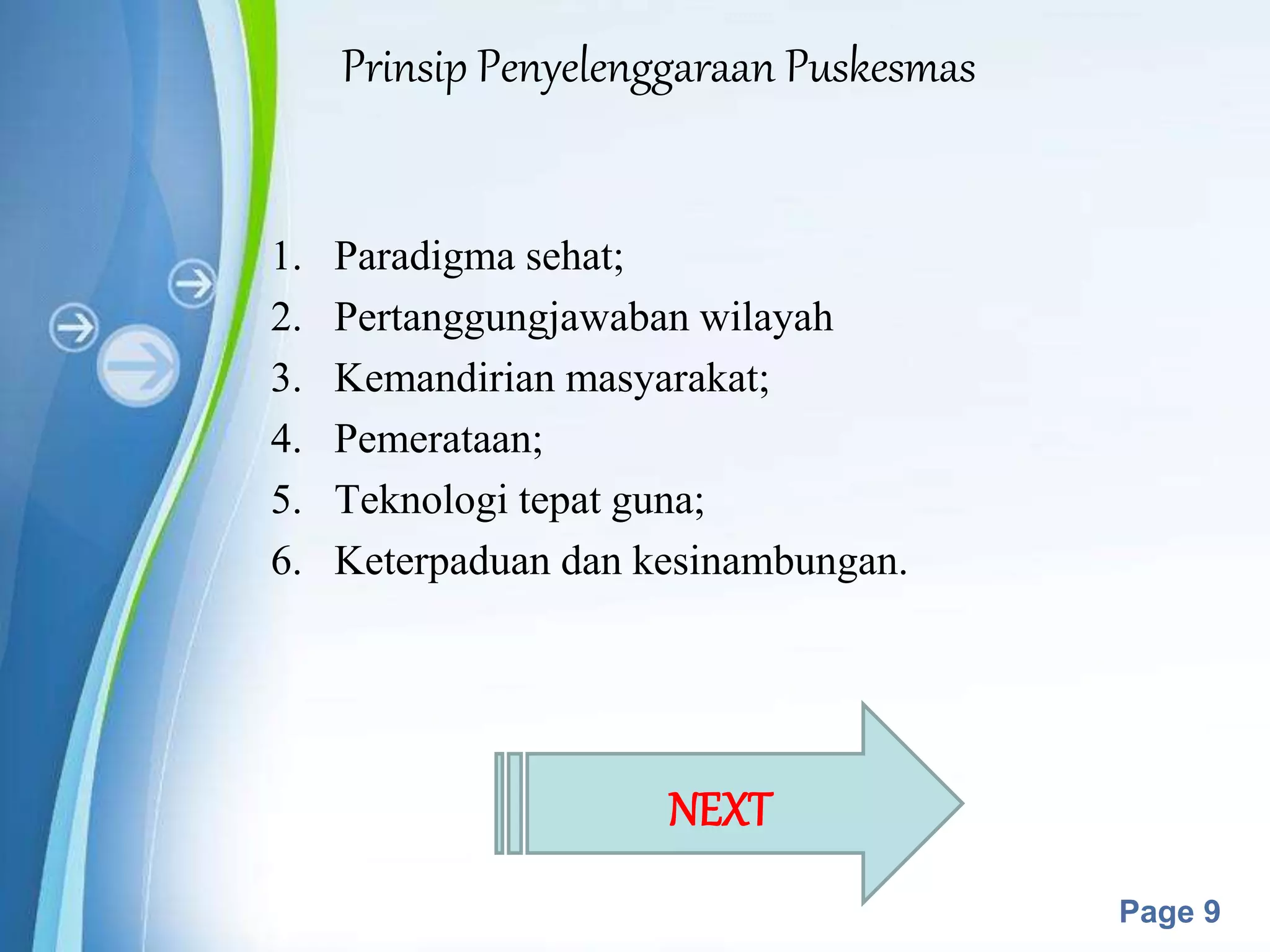 Prinsip Penyelenggaraan Puskesmas

1. Paradigma sehat;
2. Pertanggungjawaban wilayah
3. Kemandirian masyarakat;
4. Pemerataan;
5. Teknologi tepat guna;
6. Keterpaduan dan kesinambungan.

NEXT

Page 9